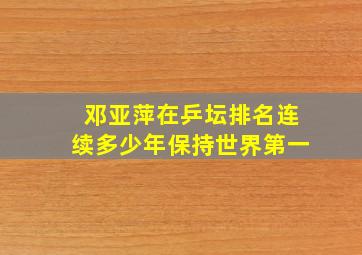 邓亚萍在乒坛排名连续多少年保持世界第一